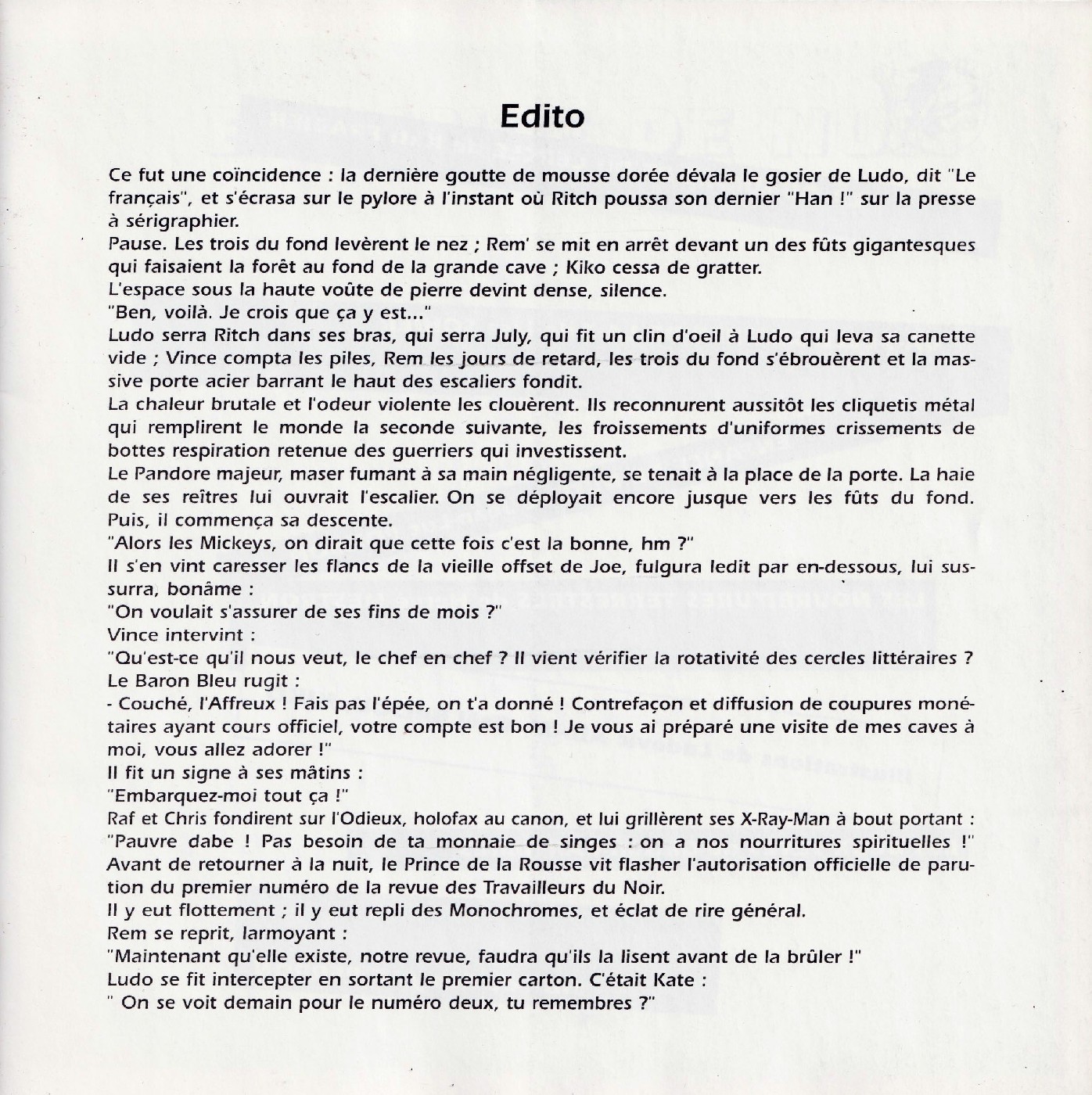 Edito

Ce fut une coïncidence : la dernière goutte de mousse dorée dévala le gosier de Ludo, dit "Le français", et s'écrasa sur le pylore à l'instant où Ritch poussa son dernier "Han !" sur la presse à sérigraphier.
Pause. Les trois du fond levèrent le nez ; Rem' se mit en arrêt devant un des fûts gigantesques qui faisaient la forêt au fond de la grande cave ; Kiko cessa de gratter.
L'espace sous la haute voûte de pierre devint dense, silence.
"Ben, voilà. Je crois que ça y est..."
Ludo serra Ritch dans ses bras, qui serra July, qui fit un clin d'oeil à Ludo qui leva sa canette vide ; Vince compta les piles, Rem les jours de retard, les trois du fond s'ébrouèrent et la massive porte acier barrant le haut des escaliers fondit.
La chaleur brutale et l'odeur violente les clouèrent. Ils reconnurent aussitôt les cliquetis métal qui remplirent le monde la seconde suivante, les froissements d'uniformes crissements de bottes respiration retenue des guerriers qui investissent.
Le Pandore majeur, maser fumant à sa main négligente, se tenait à la place de la porte. La haie de ses reîtres lui ouvrait l'escalier. On se déployait encore jusque vers les fûts du fond. Puis, il commença sa descente.
"Alors les Mickeys, on dirait que cette fois c'est la bonne, hm ?"
Il s'en vint caresser les flancs de la vieille offset de Joe, fulgura ledit par en-dessous, lui sussurra, bonâme :
"On voulait s'assurer de ses fins de mois ?"
Vince intervint :
"Qu'est-ce qu'il nous veut, le chef en chef ? Il vient vérifier la rotativité des cercles littéraires ?
Le Baron Bleu rugit :
- Couché, l'Affreux ! Fais pas l'épée, on t'a donné ! Contrefaçon et diffusion de coupures monétaires ayant cours officiel, votre compte est bon ! Je vous ai préparé une visite de mes caves à moi, vous allez adorer !"
Il fit un signe à ses mâtins :
"Embarquez-moi tout ça !"
Raf et Chris fondirent sur l'Odieux, holofax au canon, et lui grillèrent ses X-Ray-Man à bout portant : "Pauvre dabe ! Pas besoin de ta monnaie de singes : on a nos nourritures spirituelles !" Avant de retourner à la nuit, le Prince de la Rousse vit flasher l'autorisation officielle de parution du premier numéro de la revue des Travailleurs du Noir.
Il y eut flottement ; il y eut repli des Monochromes, et éclat de rire général.
Rem se reprit, larmoyant :
"Maintenant qu'elle existe, notre revue, faudra qu'ils la lisent avant de la brûler !"
Ludo se fit intercepter en sortant le premier carton. C'était Kate :
" On se voit demain pour le numéro deux, tu remembres ?"